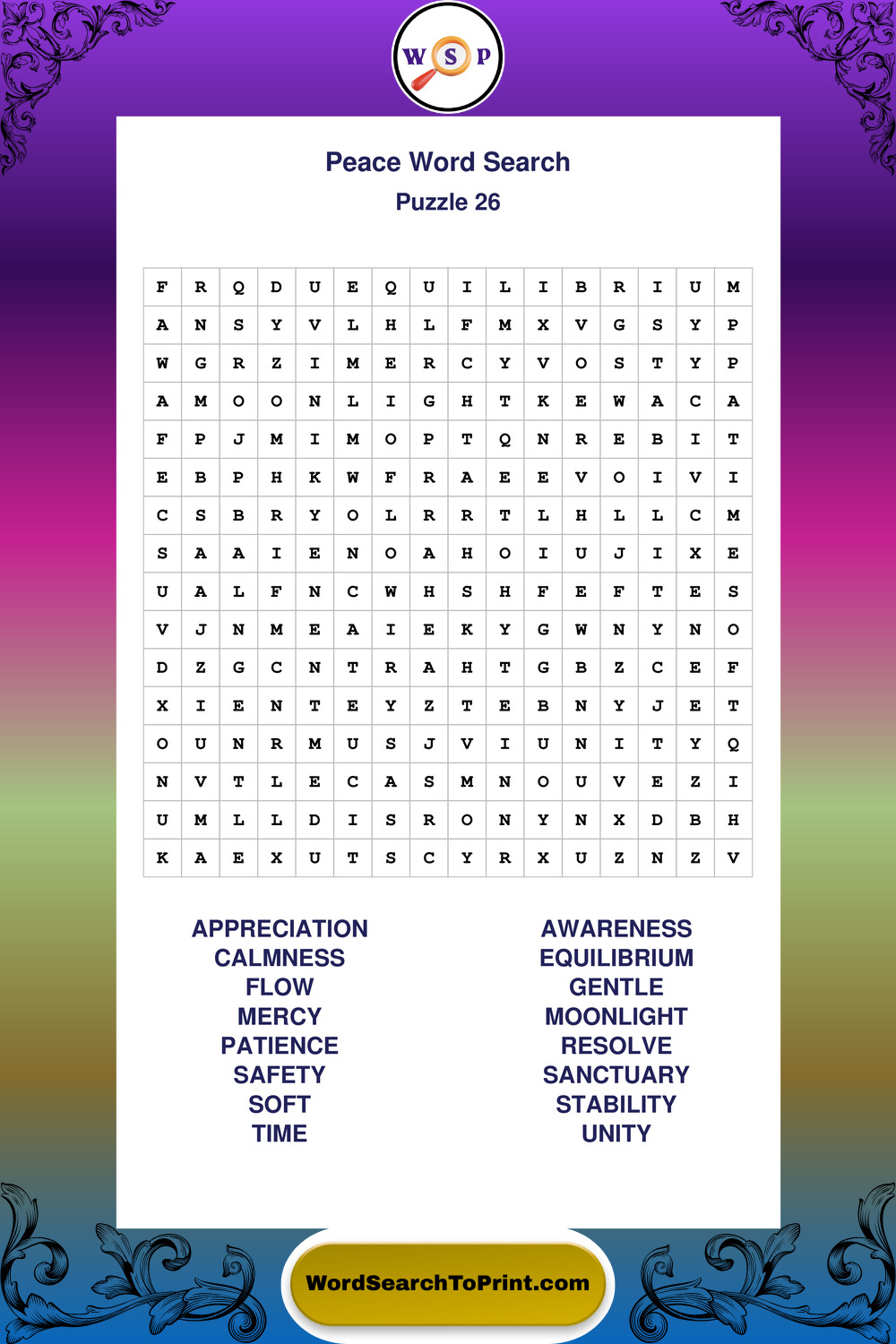 W S P

Peace Word Search

Puzzle 26

| F | R | Q | D | U | E | Q | U | I | L | I | B | R | I | U | M |
|---|---|---|---|---|---|---|---|---|---|---|---|---|---|---|---|
| A | N | S | Y | V | L | H | L | F | M | X | V | G | S | Y | P |
| W | G | R | Z | I | M | E | R | C | Y | V | O | S | T | Y | P |
| A | M | O | O | N | L | I | G | H | T | K | E | W | A | C | A |
| F | P | J | M | I | M | O | P | T | Q | N | R | E | B | I | T |
| E | B | P | H | K | W | F | R | A | E | E | V | O | I | V | I |
| C | S | B | R | Y | O | L | R | R | T | L | H | L | L | C | M |
| S | A | A | I | E | N | O | A | H | O | I | U | J | I | X | E |
| U | A | L | F | N | C | W | H | S | H | F | E | F | T | E | S |
| V | J | N | M | E | A | I | E | K | Y | G | W | N | Y | N | O |
| D | Z | G | C | N | T | R | A | H | T | G | B | Z | C | E | F |
| X | I | E | N | T | E | Y | Z | T | E | B | N | Y | J | E | T |
| O | U | N | R | M | U | S | J | V | I | U | N | I | T | Y | Q |
| N | V | T | L | E | C | A | S | M | N | O | U | V | E | Z | I |
| U | M | L | L | D | I | S | R | O | N | Y | N | X | D | B | H |
| K | A | E | X | U | T | S | C | Y | R | X | U | Z | N | Z | V |

APPRECIATION
CALMNESS
FLOW
MERCY
PATIENCE
SAFETY
SOFT
TIME

AWARENESS
EQUILIBRIUM
GENTLE
MOONLIGHT
RESOLVE
SANCTUARY
STABILITY
UNITY

WordSearchToPrint.com